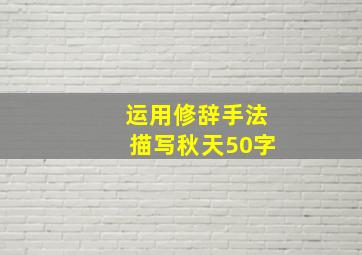 运用修辞手法
描写秋天50字